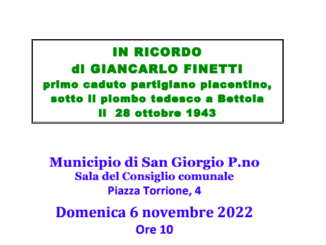 IN RICORDO
di GIANCARLO FINETTI
primo caduto partigiano piacentino,
sotto il piombo tedesco a Bettola
il 28 ottobre 1943

Municipio di San Giorgio P.no
Sala del Consiglio comunale
Piazza Torrione, 4

Domenica 6 novembre 2022
Ore 10